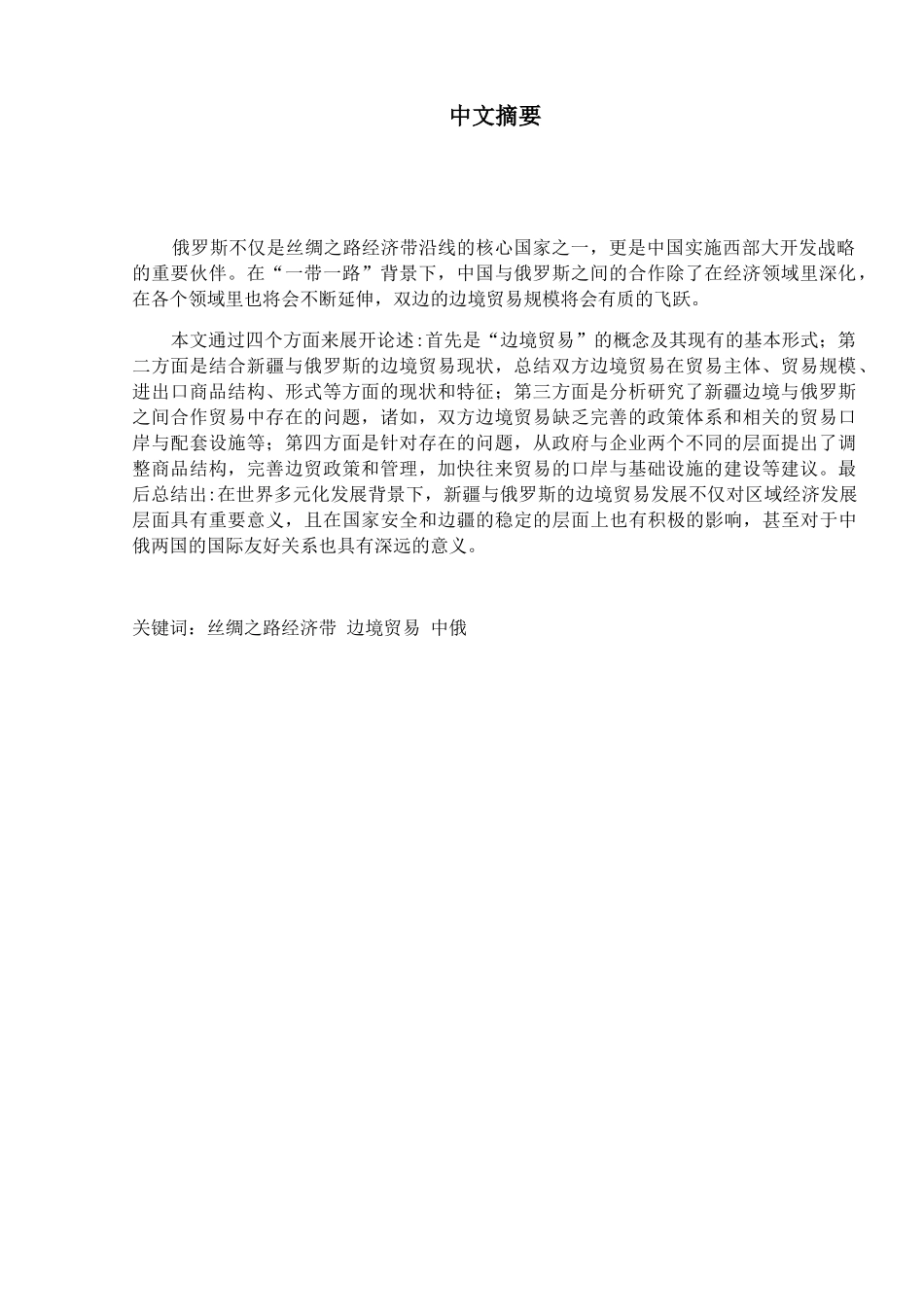 中文摘要

俄罗斯不仅是丝绸之路经济带沿线的核心国家之一，更是中国实施西部大开发战略的重要伙伴。在“一带一路”背景下，中国与俄罗斯之间的合作除了在经济领域里深化，在各个领域里也将会不断延伸，双边的边境贸易规模将会有质的飞跃。

本文通过四个方面来展开论述:首先是“边境贸易”的概念及其现有的基本形式；第二方面是结合新疆与俄罗斯的边境贸易现状，总结双方边境贸易在贸易主体、贸易规模、进出口商品结构、形式等方面的现状和特征；第三方面是分析研究了新疆边境与俄罗斯之间合作贸易中存在的问题，诸如，双方边境贸易缺乏完善的政策体系和相关的贸易口岸与配套设施等；第四方面是针对存在的问题，从政府与企业两个不同的层面提出了调整商品结构，完善边贸政策和管理，加快往来贸易的口岸与基础设施的建设等建议。最后总结出:在世界多元化发展背景下，新疆与俄罗斯的边境贸易发展不仅对区域经济发展层面具有重要意义，且在国家安全和边疆的稳定的层面上也有积极的影响，甚至对于中俄两国的国际友好关系也具有深远的意义。

关键词：丝绸之路经济带 边境贸易 中俄